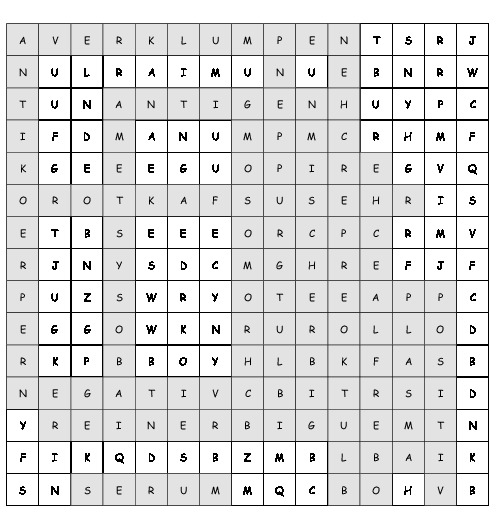 | A | V | E | R | K | L | U | M | P | E | N | T | S | R | J |
|---|---|---|---|---|---|---|---|---|---|---|---|---|---|---|
| N | U | L | R | A | I | M | U | N | U | E | B | N | R | W |
| T | U | N | A | N | T | I | G | E | N | H | U | Y | P | C |
| I | F | D | M | A | N | U | M | P | M | C | R | H | M | F |
| K | G | E | E | E | G | U | O | P | I | R | E | G | V | Q |
| O | R | O | T | K | A | F | S | U | S | E | H | R | I | S |
| E | T | B | S | E | E | E | O | R | C | P | C | R | M | V |
| R | J | N | Y | S | D | C | M | G | H | R | E | F | J | F |
| P | U | Z | S | W | R | Y | O | T | E | E | A | P | P | C |
| E | G | G | O | W | K | N | R | U | R | O | L | L | O | D |
| R | K | P | B | B | O | Y | H | L | B | K | F | A | S | B |
| N | E | G | A | T | I | V | C | B | I | T | R | S | I | D |
| Y | R | E | I | N | E | R | B | I | G | U | E | M | T | N |
| F | I | K | Q | D | S | B | Z | M | B | L | B | A | I | K |
| S | N | S | E | R | U | M | M | Q | C | B | O | H | V | B |